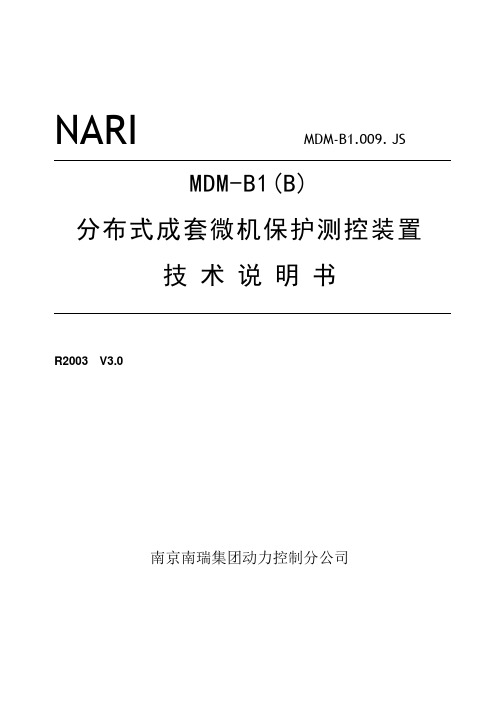 NARI

MDM-B1.009. JS

MDM-B1(B)

分布式成套微机保护测控装置

技 术 说 明 书

R2003 V3.0

南京南瑞集团动力控制分公司